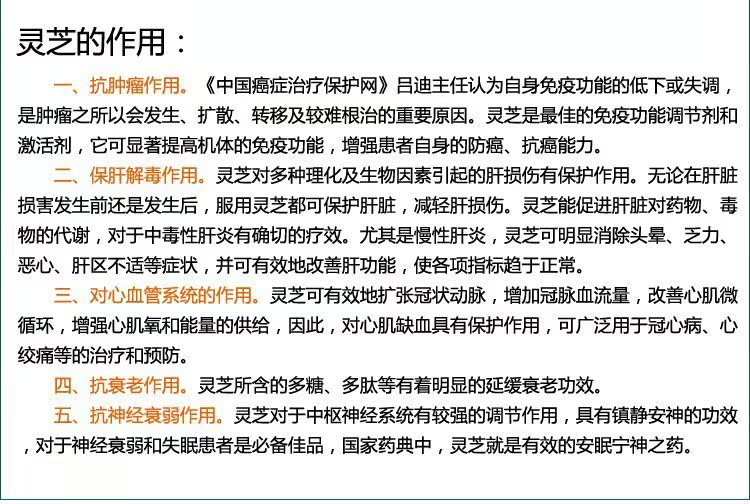 灵芝的作用：

一、抗肿瘤作用。《中国癌症治疗保护网》吕迪主任认为自身免疫功能的低下或失调，是肿瘤之所以会发生、扩散、转移及较难根治的重要原因。灵芝是最佳的免疫功能调节剂和激活剂，它可显著提高机体的免疫功能，增强患者自身的防癌、抗癌能力。

二、保肝解毒作用。灵芝对多种理化及生物因素引起的肝损伤有保护作用。无论在肝脏损害发生前还是发生后，服用灵芝都可保护肝脏，减轻肝损伤。灵芝能促进肝脏对药物、毒物的代谢，对于中毒性肝炎有确切的疗效。尤其是慢性肝炎，灵芝可明显消除头晕、乏力、恶心、肝区不适等症状，并可有效地改善肝功能，使各项指标趋于正常。

三、对心血管系统的作用。灵芝可有效地扩张冠状动脉，增加冠脉血流量，改善心肌微循环，增强心肌氧和能量的供给，因此，对心肌缺血具有保护作用，可广泛用于冠心病、心绞痛等的治疗和预防。

四、抗衰老作用。灵芝所含的多糖、多肽等有着明显的延缓衰老功效。

五、抗神经衰弱作用。灵芝对于中枢神经系统有较强的调节作用，具有镇静安神的功效，对于神经衰弱和失眠患者是必备佳品，国家药典中，灵芝就是有效的安眠宁神之药。